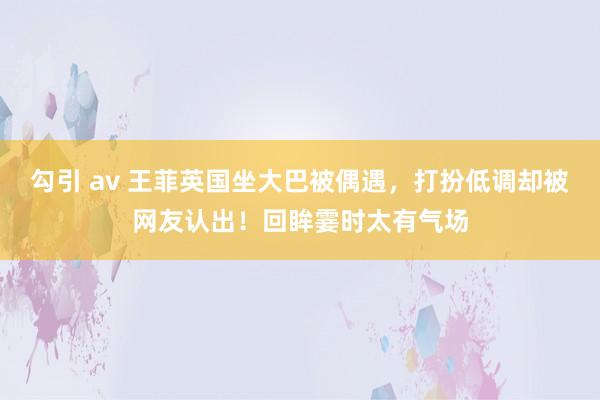 勾引 av 王菲英国坐大巴被偶遇，打扮低调却被网友认出！回眸霎时太有气场